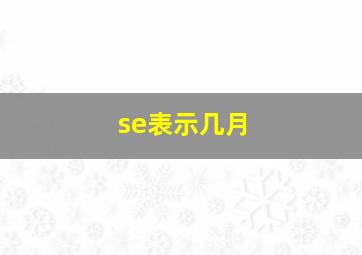 se表示几月